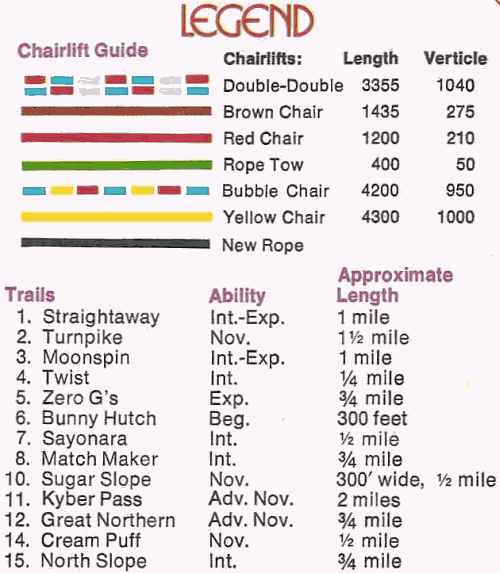 LEGEND

Chairlift Guide

| Chairlifts: | Length | Verticle |
|---|---|---|
| Double-Double | 3355 | 1040 |
| Brown Chair | 1435 | 275 |
| Red Chair | 1200 | 210 |
| Rope Tow | 400 | 50 |
| Bubble Chair | 4200 | 950 |
| Yellow Chair | 4300 | 1000 |
| New Rope | | |

| Trails | Ability | Approximate Length |
|---|---|---|
| 1. Straightaway | Int.-Exp. | 1 mile |
| 2. Turnpike | Nov. | 1½ mile |
| 3. Moonspin | Int.-Exp. | 1 mile |
| 4. Twist | Int. | ¼ mile |
| 5. Zero G's | Exp. | ¾ mile |
| 6. Bunny Hutch | Beg. | 300 feet |
| 7. Sayonara | Int. | ½ mile |
| 8. Match Maker | Int. | ¾ mile |
| 10. Sugar Slope | Nov. | 300′ wide, ½ mile |
| 11. Kyber Pass | Adv. Nov. | 2 miles |
| 12. Great Northern | Adv. Nov. | ¾ mile |
| 14. Cream Puff | Nov. | ½ mile |
| 15. North Slope | Int. | ¾ mile |